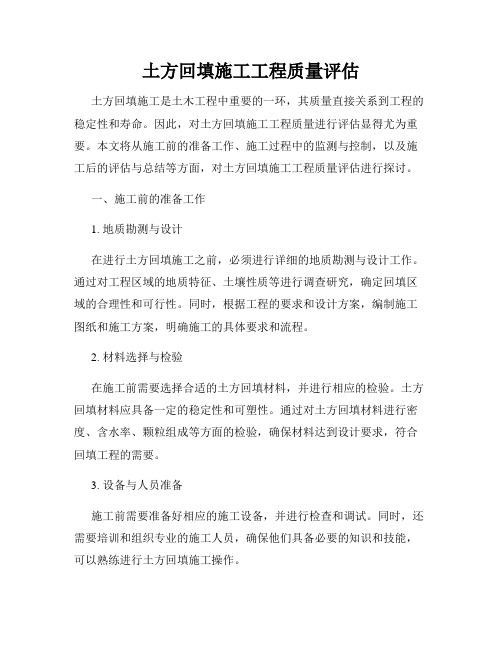 土方回填施工工程质量评估

土方回填施工是土木工程中重要的一环，其质量直接关系到工程的稳定性和寿命。因此，对土方回填施工工程质量进行评估显得尤为重要。本文将从施工前的准备工作、施工过程中的监测与控制，以及施工后的评估与总结等方面，对土方回填施工工程质量评估进行探讨。

一、施工前的准备工作

1. 地质勘测与设计

在进行土方回填施工之前，必须进行详细的地质勘测与设计工作。通过对工程区域的地质特征、土壤性质等进行调查研究，确定回填区域的合理性和可行性。同时，根据工程的要求和设计方案，编制施工图纸和施工方案，明确施工的具体要求和流程。

2. 材料选择与检验

在施工前需要选择合适的土方回填材料，并进行相应的检验。土方回填材料应具备一定的稳定性和可塑性。通过对土方回填材料进行密度、含水率、颗粒组成等方面的检验，确保材料达到设计要求，符合回填工程的需要。

3. 设备与人员准备

施工前需要准备好相应的施工设备，并进行检查和调试。同时，还需要培训和组织专业的施工人员，确保他们具备必要的知识和技能，可以熟练进行土方回填施工操作。